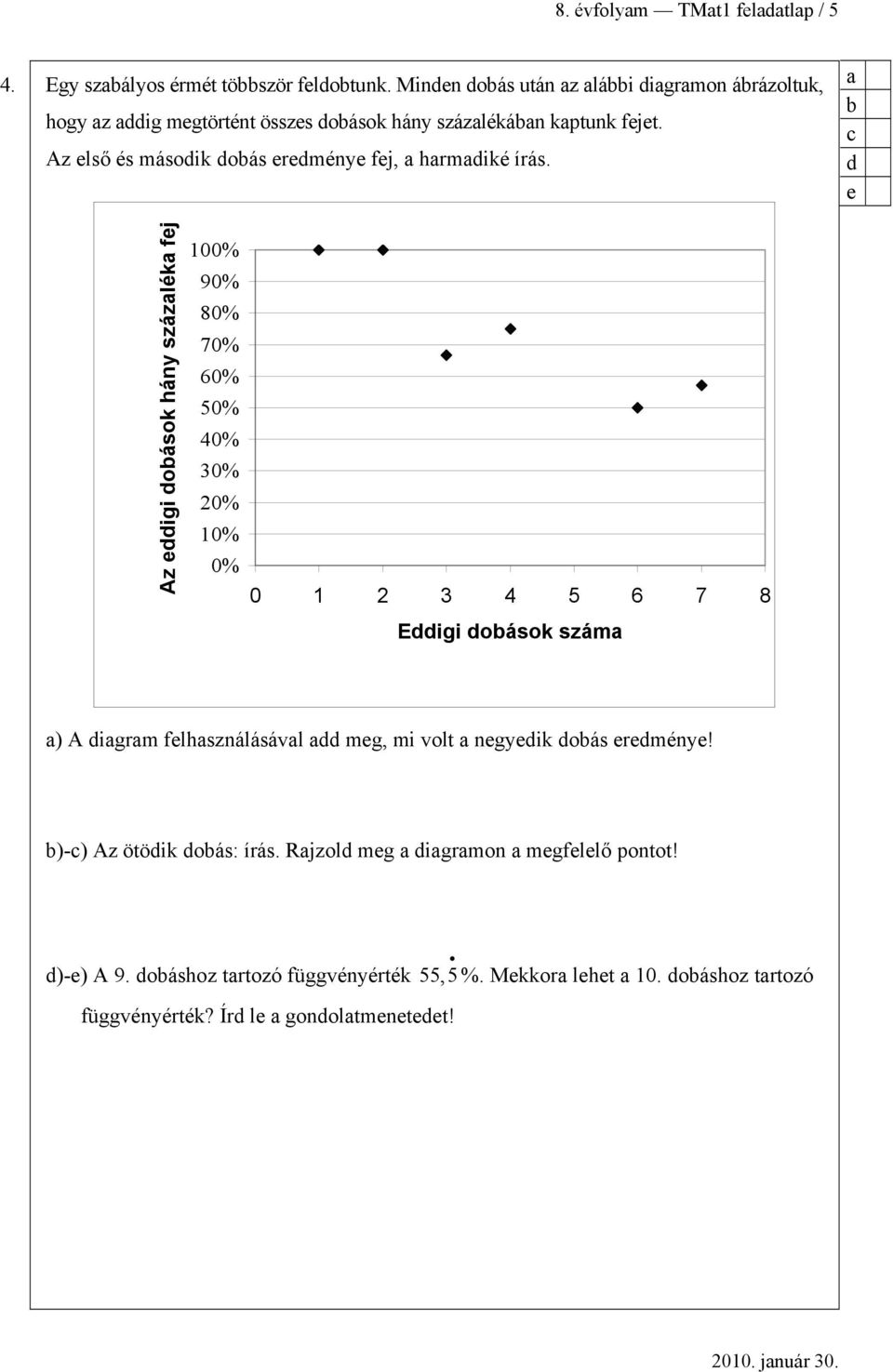 8. évfolyam — TMat1 feladatlap / 5

4. Egy szabályos érmét többször feldobtunk. Minden dobás után az alábbi diagramon ábrázoltuk, hogy az addig megtörtént összes dobások hány százalékában kaptunk fejet. Az első és második dobás eredménye fej, a harmadiké írás.

a
b
c
d
e

Az eddigi dobások hány százaléka fej

100%
90%
80%
70%
60%
50%
40%
30%
20%
10%
0%

0 1 2 3 4 5 6 7 8

Eddigi dobások száma

a) A diagram felhasználásával add meg, mi volt a negyedik dobás eredménye!

b)-c) Az ötödik dobás: írás. Rajzold meg a diagramon a megfelelő pontot!

d)-e) A 9. dobáshoz tartozó függvényérték $55,\dot{5}\%$. Mekkora lehet a 10. dobáshoz tartozó függvényérték? Írd le a gondolatmenetedet!

2010. január 30.